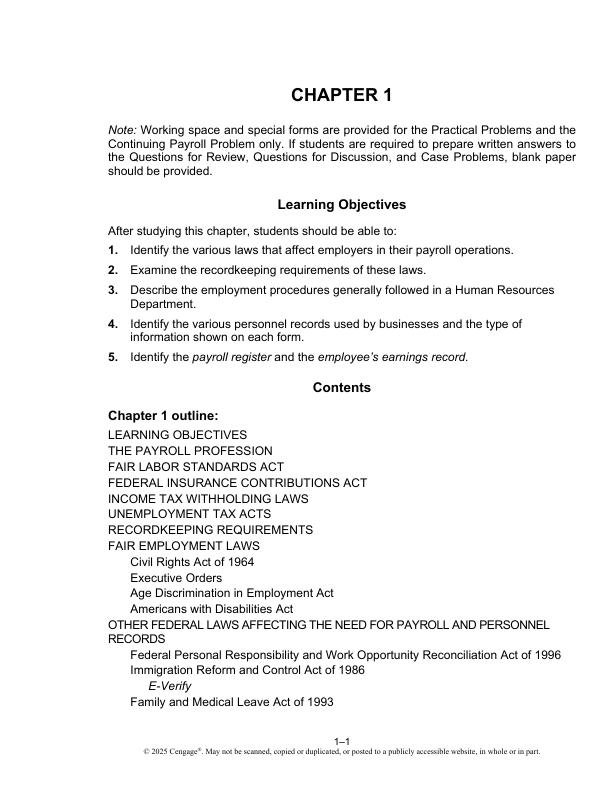 CHAPTER 1

Note: Working space and special forms are provided for the Practical Problems and the Continuing Payroll Problem only. If students are required to prepare written answers to the Questions for Review, Questions for Discussion, and Case Problems, blank paper should be provided.

Learning Objectives

After studying this chapter, students should be able to:

1. Identify the various laws that affect employers in their payroll operations.
2. Examine the recordkeeping requirements of these laws.
3. Describe the employment procedures generally followed in a Human Resources Department.
4. Identify the various personnel records used by businesses and the type of information shown on each form.
5. Identify the payroll register and the employee's earnings record.

Contents

Chapter 1 outline:
LEARNING OBJECTIVES
THE PAYROLL PROFESSION
FAIR LABOR STANDARDS ACT
FEDERAL INSURANCE CONTRIBUTIONS ACT
INCOME TAX WITHHOLDING LAWS
UNEMPLOYMENT TAX ACTS
RECORDKEEPING REQUIREMENTS
FAIR EMPLOYMENT LAWS
Civil Rights Act of 1964
Executive Orders
Age Discrimination in Employment Act
Americans with Disabilities Act
OTHER FEDERAL LAWS AFFECTING THE NEED FOR PAYROLL AND PERSONNEL RECORDS
Federal Personal Responsibility and Work Opportunity Reconciliation Act of 1996
Immigration Reform and Control Act of 1986
E-Verify
Family and Medical Leave Act of 1993

1–1
© 2025 Cengage®. May not be scanned, copied or duplicated, or posted to a publicly accessible website, in whole or in part.